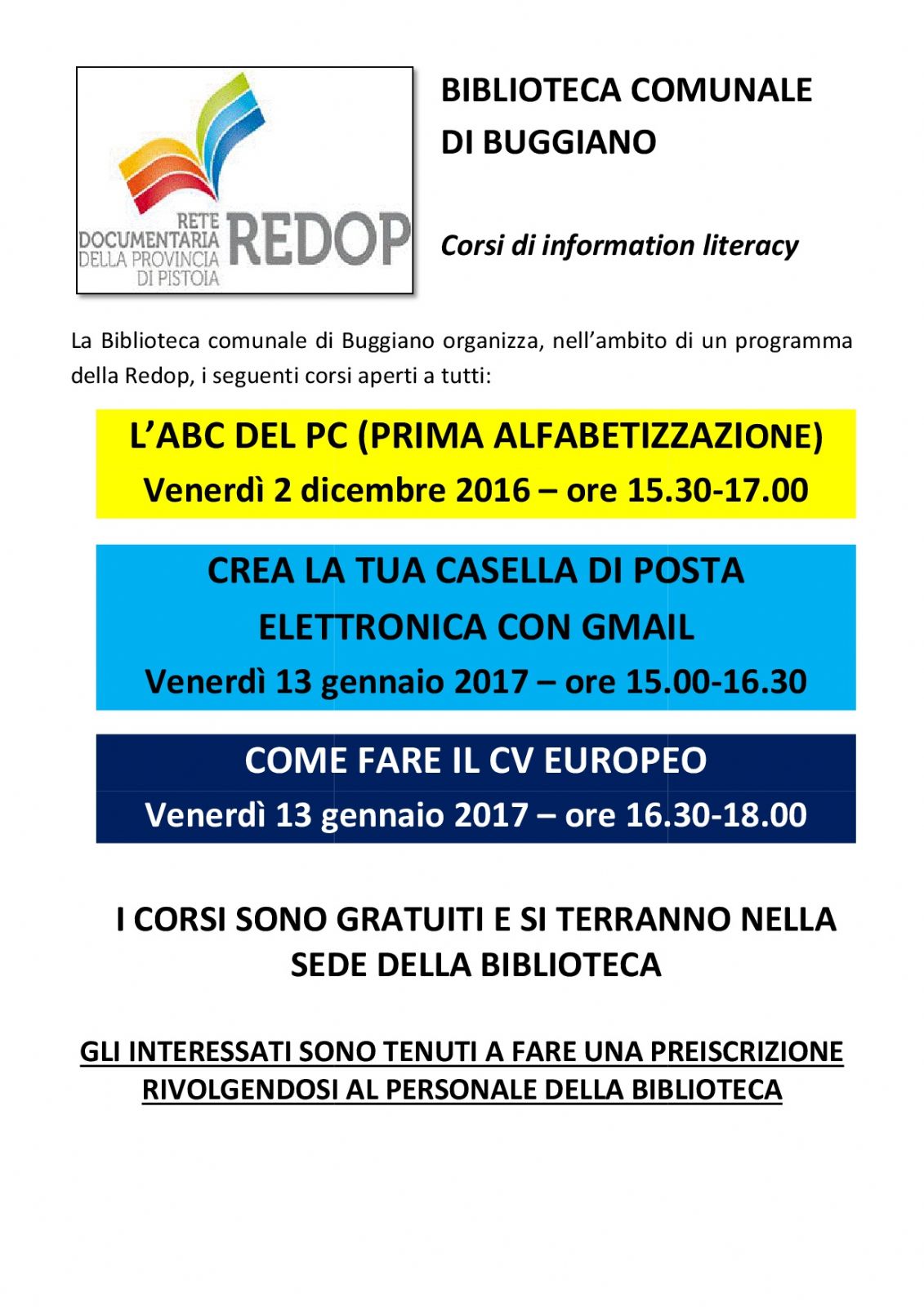 RETE DOCUMENTARIA DELLA PROVINCIA DI PISTOIA REDOP

BIBLIOTECA COMUNALE DI BUGGIANO

Corsi di information literacy

La Biblioteca comunale di Buggiano organizza, nell'ambito di un programma della Redop, i seguenti corsi aperti a tutti:

L'ABC DEL PC (PRIMA ALFABETIZZAZIONE)
Venerdì 2 dicembre 2016 – ore 15.30-17.00

CREA LA TUA CASELLA DI POSTA ELETTRONICA CON GMAIL
Venerdì 13 gennaio 2017 – ore 15.00-16.30

COME FARE IL CV EUROPEO
Venerdì 13 gennaio 2017 – ore 16.30-18.00

I CORSI SONO GRATUITI E SI TERRANNO NELLA SEDE DELLA BIBLIOTECA

GLI INTERESSATI SONO TENUTI A FARE UNA PREISCRIZIONE RIVOLGENDOSI AL PERSONALE DELLA BIBLIOTECA